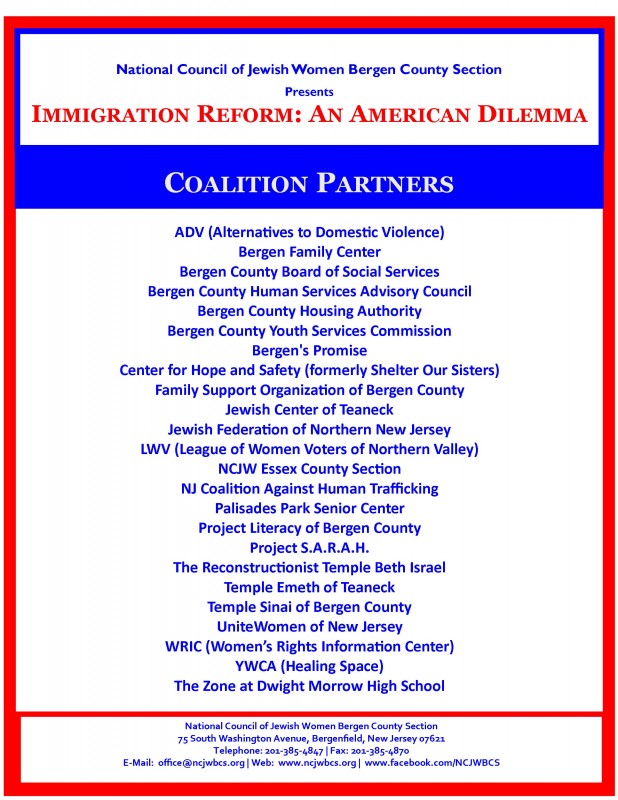 National Council of Jewish Women Bergen County Section
Presents
IMMIGRATION REFORM: AN AMERICAN DILEMMA

COALITION PARTNERS

ADV (Alternatives to Domestic Violence)
Bergen Family Center
Bergen County Board of Social Services
Bergen County Human Services Advisory Council
Bergen County Housing Authority
Bergen County Youth Services Commission
Bergen's Promise
Center for Hope and Safety (formerly Shelter Our Sisters)
Family Support Organization of Bergen County
Jewish Center of Teaneck
Jewish Federation of Northern New Jersey
LWV (League of Women Voters of Northern Valley)
NCJW Essex County Section
NJ Coalition Against Human Trafficking
Palisades Park Senior Center
Project Literacy of Bergen County
Project S.A.R.A.H.
The Reconstructionist Temple Beth Israel
Temple Emeth of Teaneck
Temple Sinai of Bergen County
UniteWomen of New Jersey
WRIC (Women's Rights Information Center)
YWCA (Healing Space)
The Zone at Dwight Morrow High School

National Council of Jewish Women Bergen County Section
75 South Washington Avenue, Bergenfield, New Jersey 07621
Telephone: 201-385-4847 | Fax: 201-385-4870
E-Mail: office@ncjwbcs.org | Web: www.ncjwbcs.org | www.facebook.com/NCJWBCS